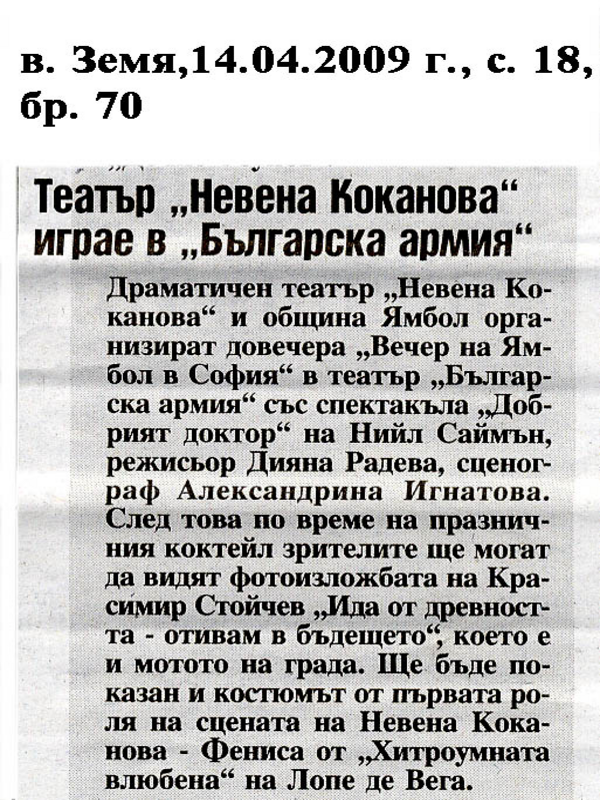 в. Земя,14.04.2009 г., с. 18, бр. 70

Театър „Невена Коканова“ играе в „Българска армия“

Драматичен театър „Невена Коканова“ и община Ямбол организират довечера „Вечер на Ямбол в София“ в театър „Българска армия“ със спектакъла „Добрият доктор“ на Нийл Саймън, режисьор Дияна Радева, сценограф Александрина Игнатова. След това по време на празничния коктейл зрителите ще могат да видят фотоизложбата на Красимир Стойчев „Ида от древността - отивам в бъдещето“, което е и мотото на града. Ще бъде показан и костюмът от първата роля на сцената на Невена Коканова - Фениса от „Хитроумната влюбена“ на Лопе де Вега.